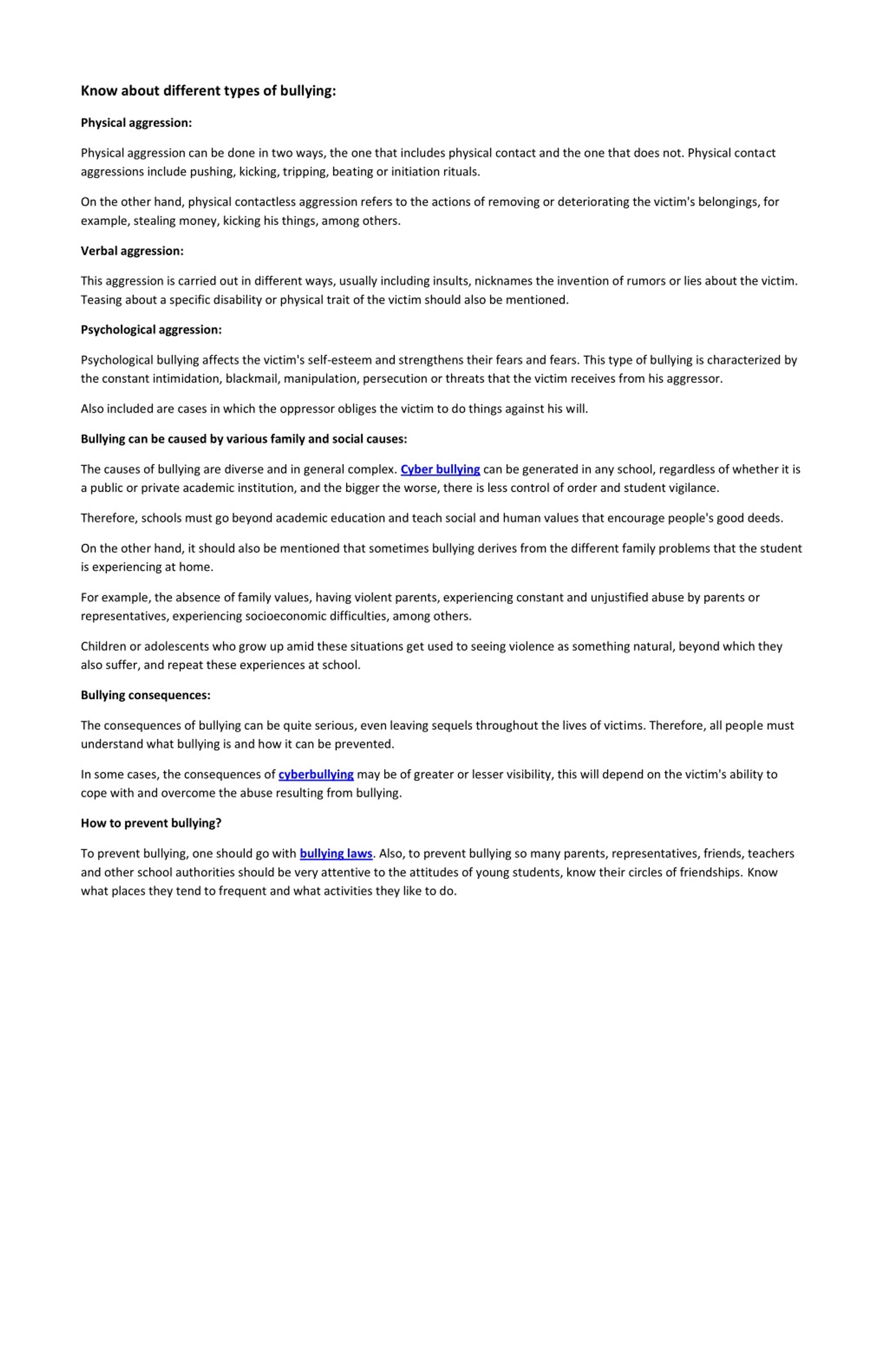 Know about different types of bullying:

Physical aggression:

Physical aggression can be done in two ways, the one that includes physical contact and the one that does not. Physical contact aggressions include pushing, kicking, tripping, beating or initiation rituals.

On the other hand, physical contactless aggression refers to the actions of removing or deteriorating the victim's belongings, for example, stealing money, kicking his things, among others.

Verbal aggression:

This aggression is carried out in different ways, usually including insults, nicknames the invention of rumors or lies about the victim. Teasing about a specific disability or physical trait of the victim should also be mentioned.

Psychological aggression:

Psychological bullying affects the victim's self-esteem and strengthens their fears and fears. This type of bullying is characterized by the constant intimidation, blackmail, manipulation, persecution or threats that the victim receives from his aggressor.

Also included are cases in which the oppressor obliges the victim to do things against his will.

Bullying can be caused by various family and social causes:

The causes of bullying are diverse and in general complex. Cyber bullying can be generated in any school, regardless of whether it is a public or private academic institution, and the bigger the worse, there is less control of order and student vigilance.

Therefore, schools must go beyond academic education and teach social and human values that encourage people's good deeds.

On the other hand, it should also be mentioned that sometimes bullying derives from the different family problems that the student is experiencing at home.

For example, the absence of family values, having violent parents, experiencing constant and unjustified abuse by parents or representatives, experiencing socioeconomic difficulties, among others.

Children or adolescents who grow up amid these situations get used to seeing violence as something natural, beyond which they also suffer, and repeat these experiences at school.

Bullying consequences:

The consequences of bullying can be quite serious, even leaving sequels throughout the lives of victims. Therefore, all people must understand what bullying is and how it can be prevented.

In some cases, the consequences of cyberbullying may be of greater or lesser visibility, this will depend on the victim's ability to cope with and overcome the abuse resulting from bullying.

How to prevent bullying?

To prevent bullying, one should go with bullying laws. Also, to prevent bullying so many parents, representatives, friends, teachers and other school authorities should be very attentive to the attitudes of young students, know their circles of friendships. Know what places they tend to frequent and what activities they like to do.